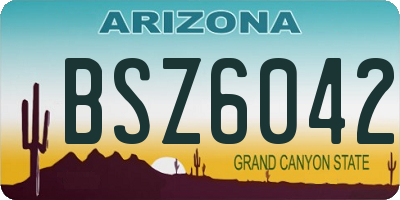 ARIZONA

BSZ6042

GRAND CANYON STATE